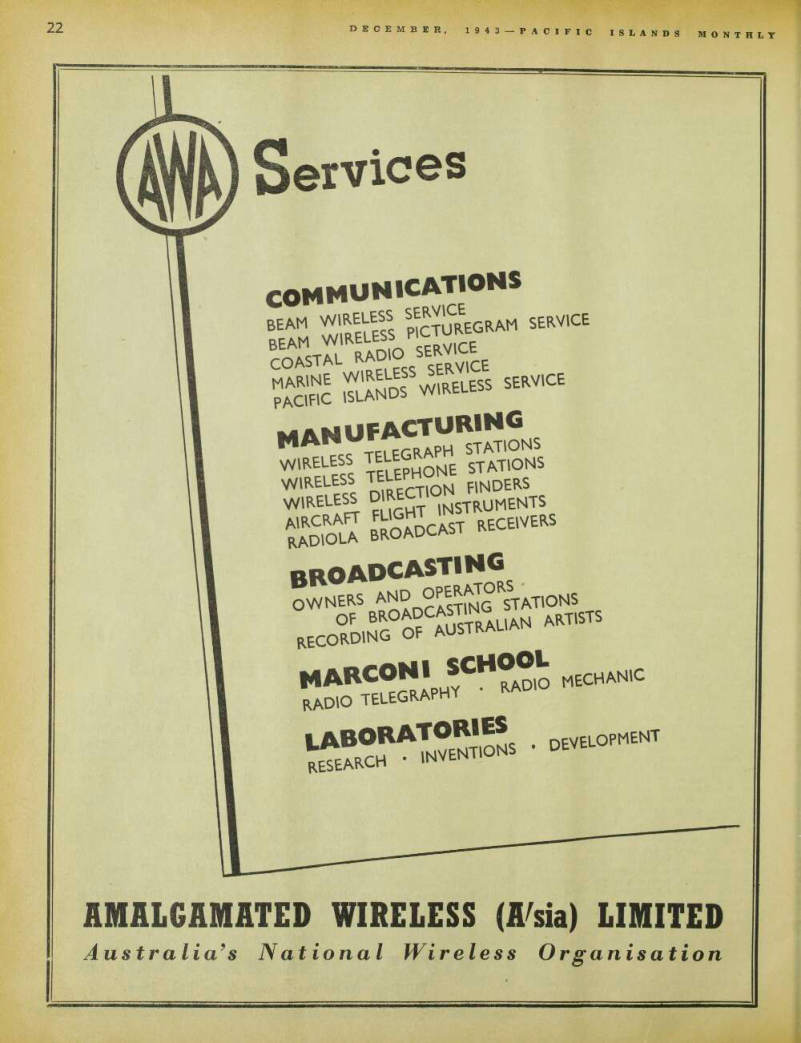 22

DECEMBER, 1943—PACIFIC ISLANDS MONTHLY

AWA

Services

COMMUNICATIONS
BEAM WIRELESS SERVICE
BEAM WIRELESS PICTUREGRAM SERVICE
COASTAL RADIO SERVICE
MARINE WIRELESS SERVICE
PACIFIC ISLANDS WIRELESS SERVICE

MANUFACTURING
WIRELESS TELEGRAPH STATIONS
WIRELESS TELEPHONE STATIONS
WIRELESS DIRECTION FINDERS
AIRCRAFT FLIGHT INSTRUMENTS
RADIOLA BROADCAST RECEIVERS

BROADCASTING
OWNERS AND OPERATORS OF BROADCASTING STATIONS
RECORDING OF AUSTRALIAN ARTISTS

MARCONI SCHOOL
RADIO TELEGRAPHY · RADIO MECHANIC

LABORATORIES
RESEARCH · INVENTIONS · DEVELOPMENT

AMALGAMATED WIRELESS (A/sia) LIMITED
Australia's National Wireless Organisation